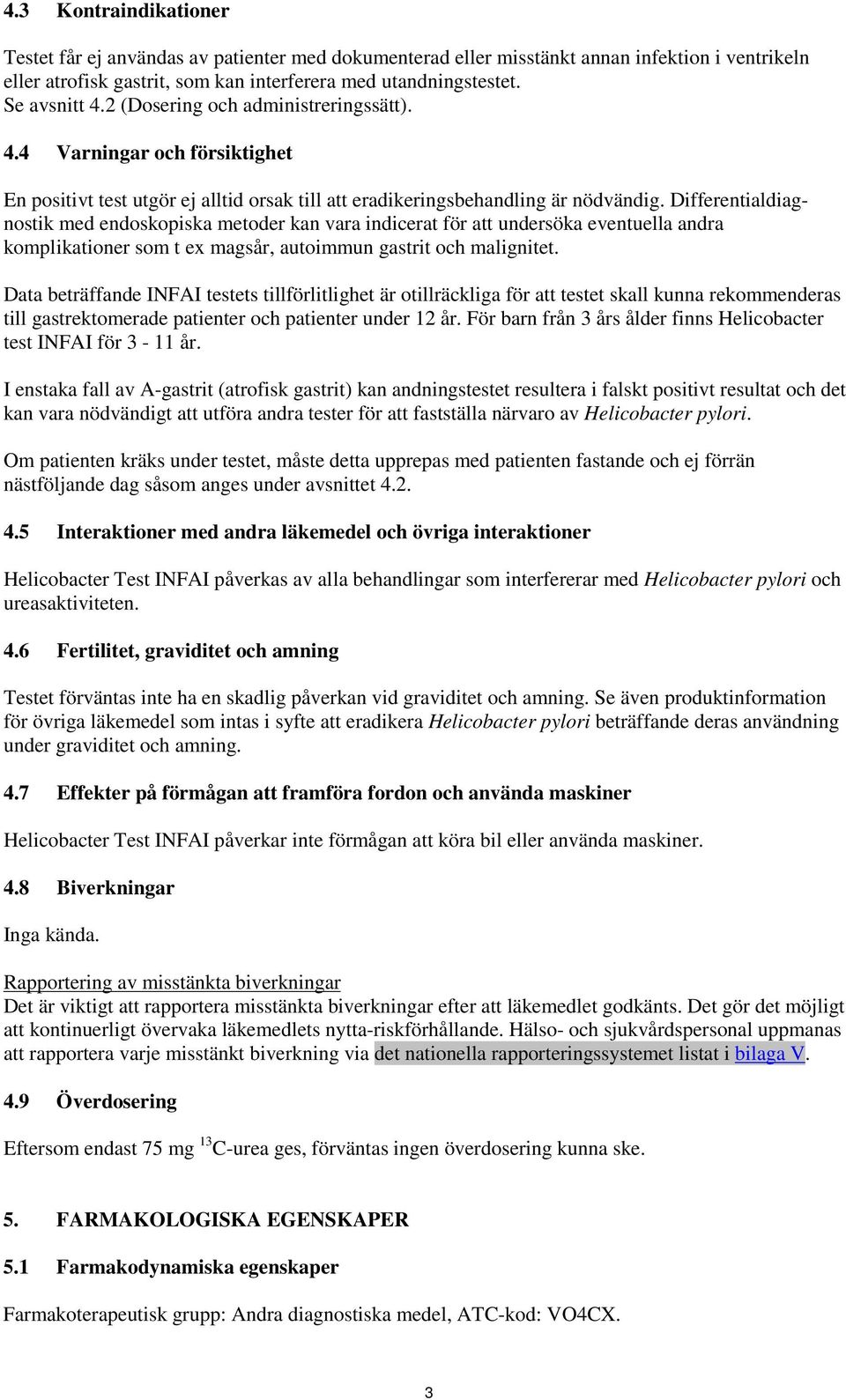 4.3 Kontraindikationer

Testet får ej användas av patienter med dokumenterad eller misstänkt annan infektion i ventrikeln eller atrofisk gastrit, som kan interferera med utandningstestet. Se avsnitt 4.2 (Dosering och administreringssätt).

4.4 Varningar och försiktighet

En positivt test utgör ej alltid orsak till att eradikeringsbehandling är nödvändig. Differentialdiagnostik med endoskopiska metoder kan vara indicerat för att undersöka eventuella andra komplikationer som t ex magsår, autoimmun gastrit och malignitet.

Data beträffande INFAI testets tillförlitlighet är otillräckliga för att testet skall kunna rekommenderas till gastrektomerade patienter och patienter under 12 år. För barn från 3 års ålder finns Helicobacter test INFAI för 3 - 11 år.

I enstaka fall av A-gastrit (atrofisk gastrit) kan andningstestet resultera i falskt positivt resultat och det kan vara nödvändigt att utföra andra tester för att fastställa närvaro av Helicobacter pylori.

Om patienten kräks under testet, måste detta upprepas med patienten fastande och ej förrän nästföljande dag såsom anges under avsnittet 4.2.

4.5 Interaktioner med andra läkemedel och övriga interaktioner

Helicobacter Test INFAI påverkas av alla behandlingar som interfererar med Helicobacter pylori och ureasaktiviteten.

4.6 Fertilitet, graviditet och amning

Testet förväntas inte ha en skadlig påverkan vid graviditet och amning. Se även produktinformation för övriga läkemedel som intas i syfte att eradikera Helicobacter pylori beträffande deras användning under graviditet och amning.

4.7 Effekter på förmågan att framföra fordon och använda maskiner

Helicobacter Test INFAI påverkar inte förmågan att köra bil eller använda maskiner.

4.8 Biverkningar

Inga kända.

Rapportering av misstänkta biverkningar
Det är viktigt att rapportera misstänkta biverkningar efter att läkemedlet godkänts. Det gör det möjligt att kontinuerligt övervaka läkemedlets nytta-riskförhållande. Hälso- och sjukvårdspersonal uppmanas att rapportera varje misstänkt biverkning via det nationella rapporteringssystemet listat i bilaga V.

4.9 Överdosering

Eftersom endast 75 mg $^{13}$C-urea ges, förväntas ingen överdosering kunna ske.

5. FARMAKOLOGISKA EGENSKAPER

5.1 Farmakodynamiska egenskaper

Farmakoterapeutisk grupp: Andra diagnostiska medel, ATC-kod: VO4CX.

3